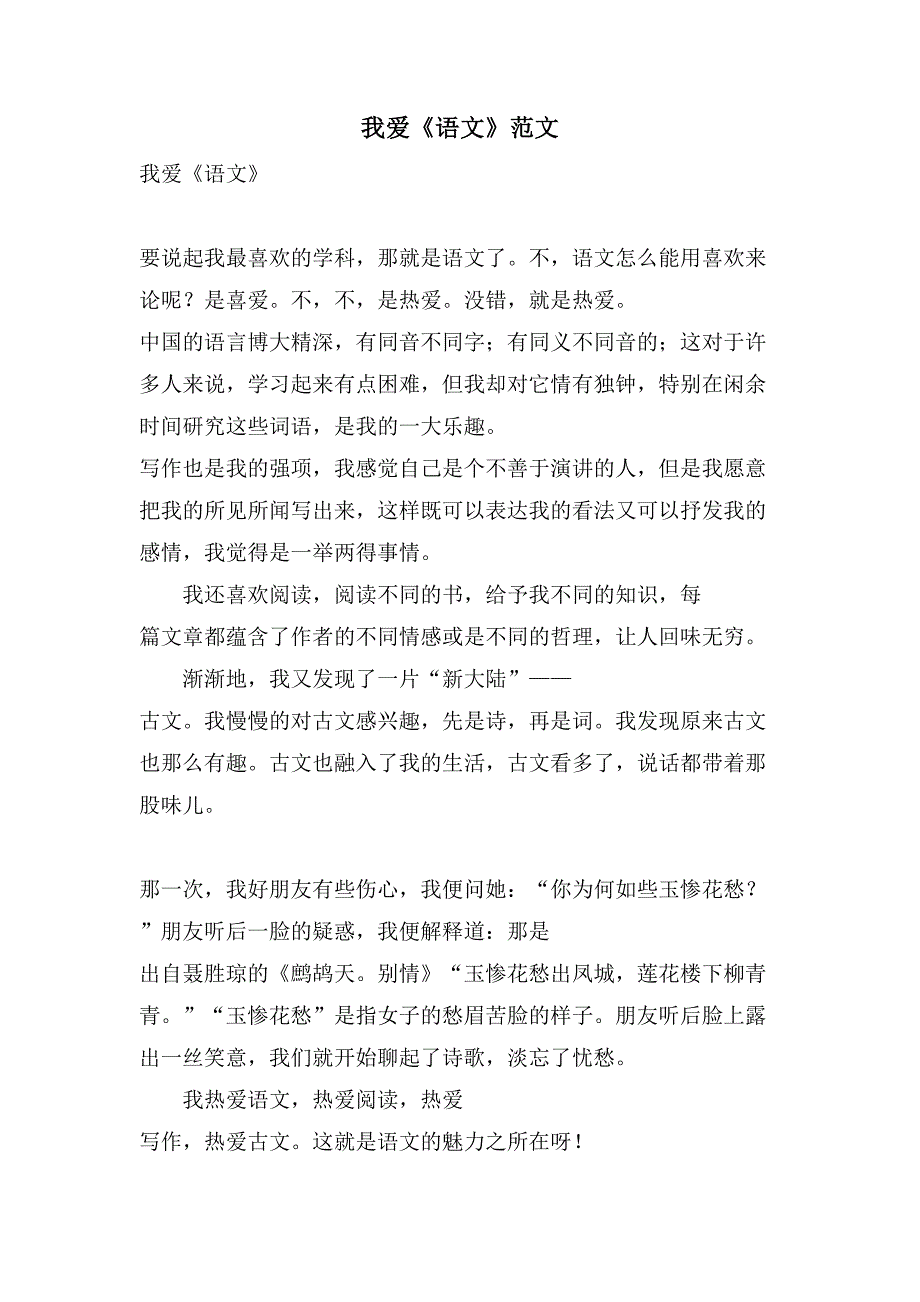 我爱《语文》范文

我爱《语文》

要说起我最喜欢的学科，那就是语文了。不，语文怎么能用喜欢来论呢？是喜爱。不，不，是热爱。没错，就是热爱。

中国的语言博大精深，有同音不同字；有同义不同音的；这对于许多人来说，学习起来有点困难，但我却对它情有独钟，特别在闲余时间研究这些词语，是我的一大乐趣。

写作也是我的强项，我感觉自己是个不善于演讲的人，但是我愿意把我的所见所闻写出来，这样既可以表达我的看法又可以抒发我的感情，我觉得是一举两得事情。

我还喜欢阅读，阅读不同的书，给予我不同的知识，每篇文章都蕴含了作者的不同情感或是不同的哲理，让人回味无穷。

渐渐地，我又发现了一片“新大陆”——古文。我慢慢的对古文感兴趣，先是诗，再是词。我发现原来古文也那么有趣。古文也融入了我的生活，古文看多了，说话都带着那股味儿。

那一次，我好朋友有些伤心，我便问她：“你为何如些玉惨花愁？”朋友听后一脸的疑惑，我便解释道：那是出自聂胜琼的《鹧鸪天。别情》“玉惨花愁出凤城，莲花楼下柳青青。”“玉惨花愁”是指女子的愁眉苦脸的样子。朋友听后脸上露出一丝笑意，我们就开始聊起了诗歌，淡忘了忧愁。

我热爱语文，热爱阅读，热爱写作，热爱古文。这就是语文的魅力之所在呀！